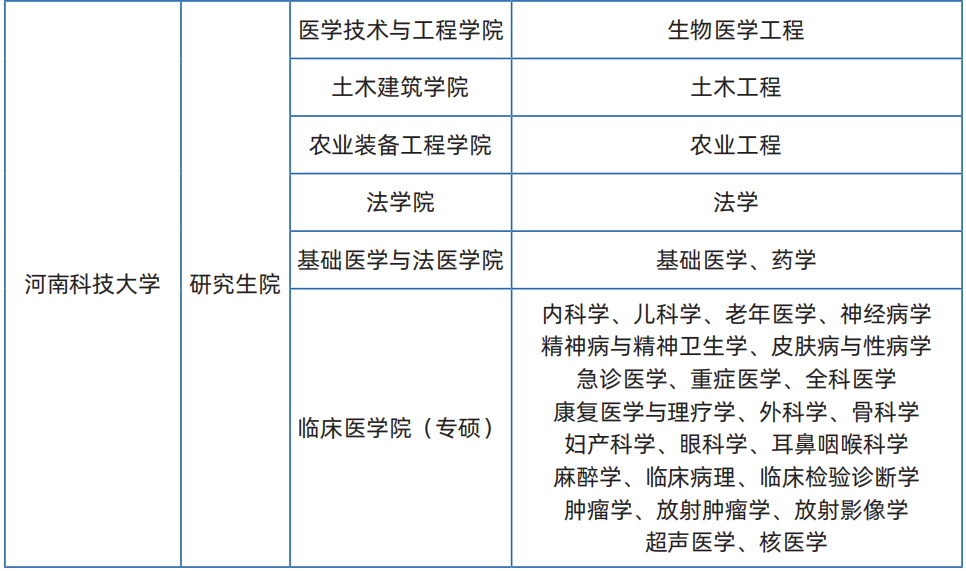 | 河南科技大学 | 研究生院 | 医学技术与工程学院 | 生物医学工程 |
|---|---|---|---|
| | | 土木建筑学院 | 土木工程 |
| | | 农业装备工程学院 | 农业工程 |
| | | 法学院 | 法学 |
| | | 基础医学与法医学院 | 基础医学、药学 |
| | | 临床医学院（专硕） | 内科学、儿科学、老年医学、神经病学 精神病与精神卫生学、皮肤病与性病学 急诊医学、重症医学、全科医学 康复医学与理疗学、外科学、骨科学 妇产科学、眼科学、耳鼻咽喉科学 麻醉学、临床病理、临床检验诊断学 肿瘤学、放射肿瘤学、放射影像学 超声医学、核医学 |